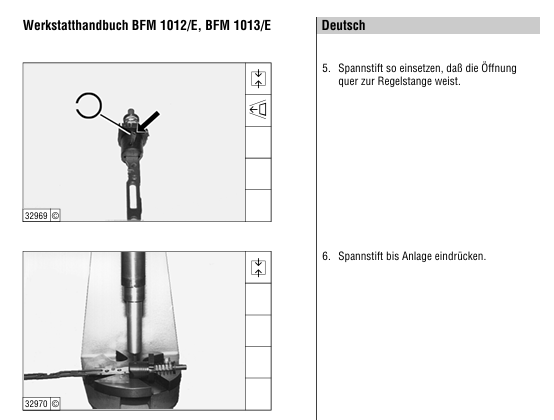 Werkstatthandbuch BFM 1012/E, BFM 1013/E

32969 ©

32970 ©

Deutsch

5. Spannstift so einsetzen, daß die Öffnung quer zur Regelstange weist.

6. Spannstift bis Anlage eindrücken.